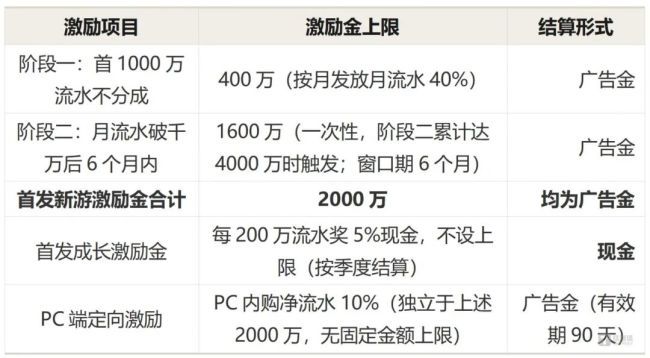 | 激励项目 | 激励金上限 | 结算形式 |
|---|---|---|
| 阶段一：首 1000 万流水不分成 | 400 万（按月发放月流水 40%） | 广告金 |
| 阶段二：月流水破千万后 6 个月内 | 1600 万（一次性，阶段二累计达 4000 万时触发；窗口期 6 个月） | 广告金 |
| **首发新游激励金合计** | **2000 万** | **均为广告金** |
| 首发成长激励金 | 每 200 万流水奖 5%现金，不设上限（按季度结算） | **现金** |
| PC 端定向激励 | PC 内购净流水 10%（独立于上述 2000 万，无固定金额上限） | 广告金（有效期 90 天） |